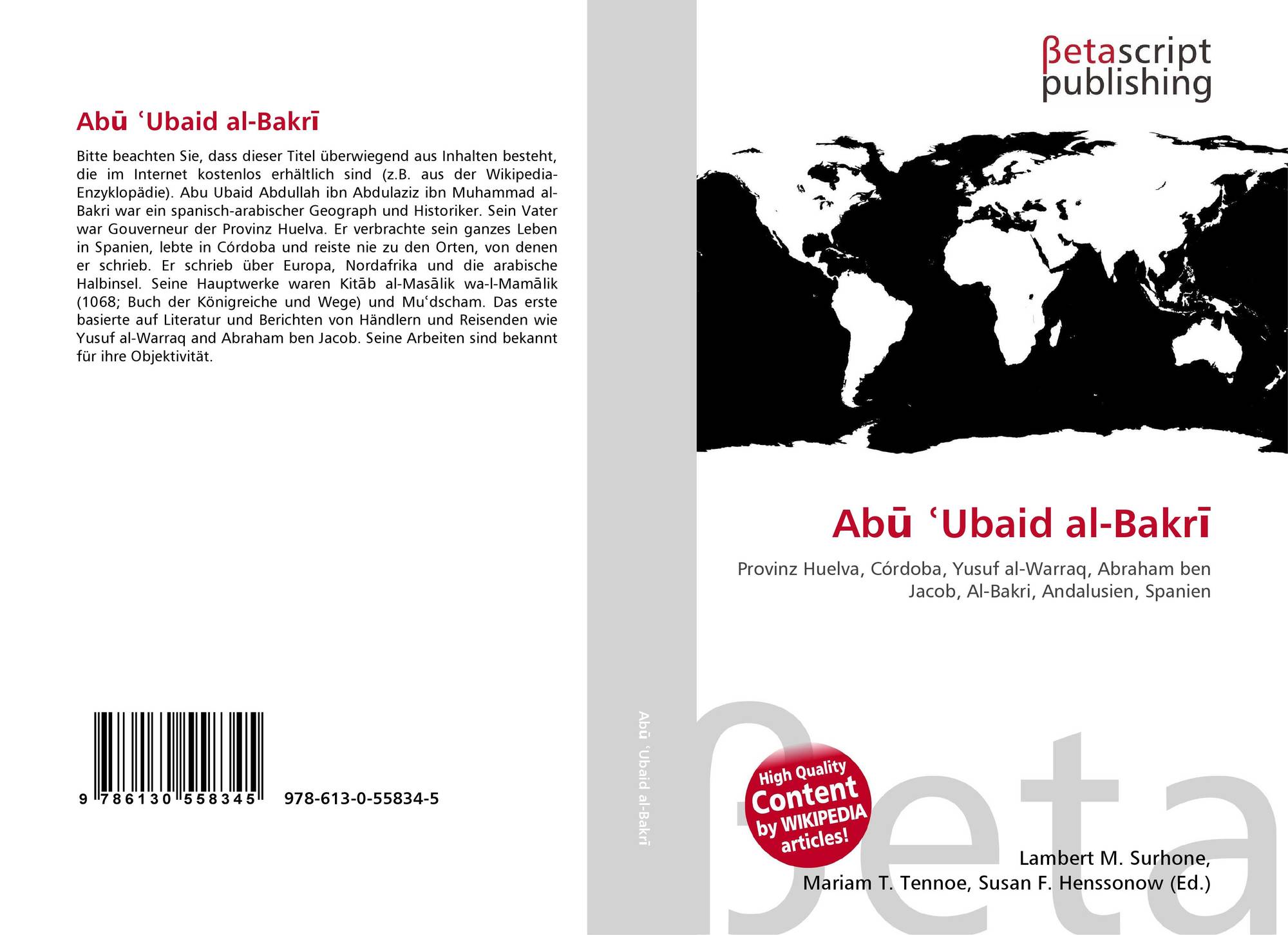 Abū ʿUbaid al-Bakrī

Bitte beachten Sie, dass dieser Titel überwiegend aus Inhalten besteht, die im Internet kostenlos erhältlich sind (z.B. aus der Wikipedia-Enzyklopädie). Abu Ubaid Abdullah ibn Abdulaziz ibn Muhammad al-Bakri war ein spanisch-arabischer Geograph und Historiker. Sein Vater war Gouverneur der Provinz Huelva. Er verbrachte sein ganzes Leben in Spanien, lebte in Córdoba und reiste nie zu den Orten, von denen er schrieb. Er schrieb über Europa, Nordafrika und die arabische Halbinsel. Seine Hauptwerke waren Kitāb al-Masālik wa-l-Mamālik (1068; Buch der Königreiche und Wege) und Muʿdscham. Das erste basierte auf Literatur und Berichten von Händlern und Reisenden wie Yusuf al-Warraq and Abraham ben Jacob. Seine Arbeiten sind bekannt für ihre Objektivität.

9 786130 558345 978-613-0-55834-5

Abū ʿUbaid al-Bakrī

βetascript publishing

Abū ʿUbaid al-Bakrī

Provinz Huelva, Córdoba, Yusuf al-Warraq, Abraham ben Jacob, Al-Bakri, Andalusien, Spanien

High Quality Content by WIKIPEDIA articles!

βeta

Lambert M. Surhone, Mariam T. Tennoe, Susan F. Henssonow (Ed.)